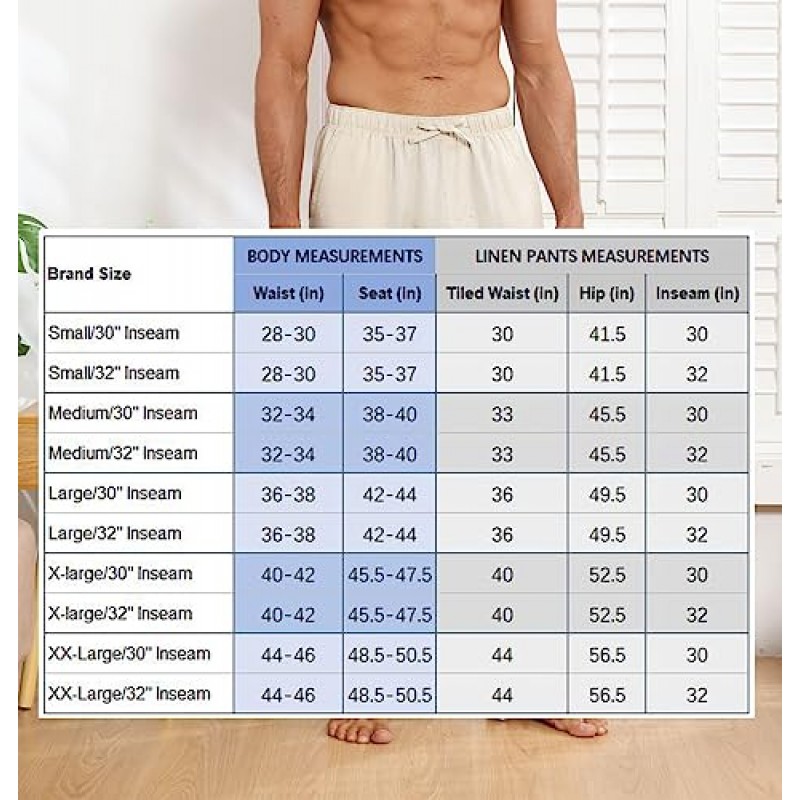 | Brand Size | BODY MEASUREMENTS | | LINEN PANTS MEASUREMENTS | | |
|---|---|---|---|---|---|
| | Waist (in) | Seat (in) | Tiled Waist (in) | Hip (in) | Inseam (in) |
| Small/30" Inseam | 28-30 | 35-37 | 30 | 41.5 | 30 |
| Small/32" Inseam | 28-30 | 35-37 | 30 | 41.5 | 32 |
| Medium/30" Inseam | 32-34 | 38-40 | 33 | 45.5 | 30 |
| Medium/32" Inseam | 32-34 | 38-40 | 33 | 45.5 | 32 |
| Large/30" Inseam | 36-38 | 42-44 | 36 | 49.5 | 30 |
| Large/32" Inseam | 36-38 | 42-44 | 36 | 49.5 | 32 |
| X-large/30" Inseam | 40-42 | 45.5-47.5 | 40 | 52.5 | 30 |
| X-large/32" Inseam | 40-42 | 45.5-47.5 | 40 | 52.5 | 32 |
| XX-Large/30" Inseam | 44-46 | 48.5-50.5 | 44 | 56.5 | 30 |
| XX-Large/32" Inseam | 44-46 | 48.5-50.5 | 44 | 56.5 | 32 |